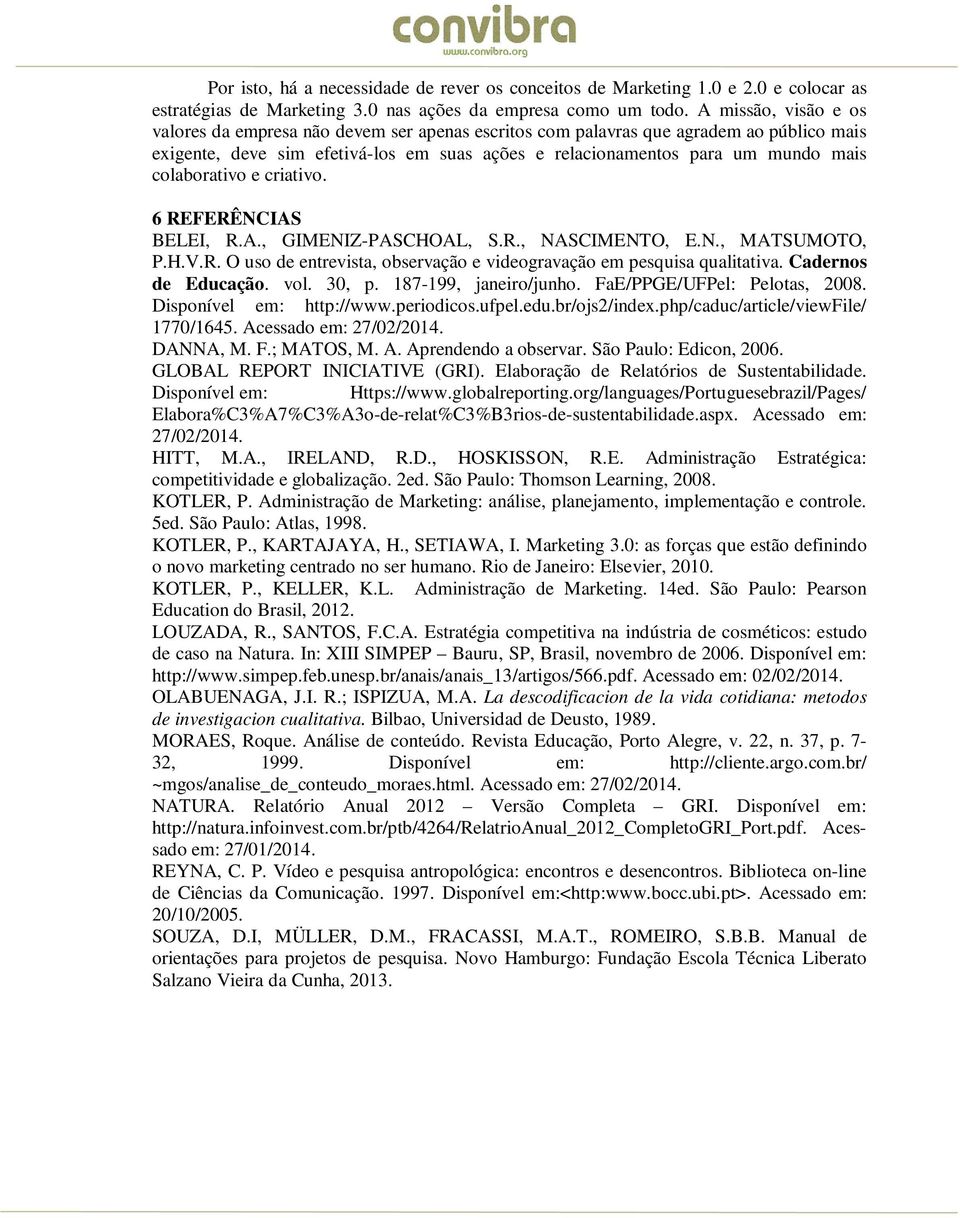 convibra
www.convibra.org

Por isto, há a necessidade de rever os conceitos de Marketing 1.0 e 2.0 e colocar as estratégias de Marketing 3.0 nas ações da empresa como um todo. A missão, visão e os valores da empresa não devem ser apenas escritos com palavras que agradem ao público mais exigente, deve sim efetivá-los em suas ações e relacionamentos para um mundo mais colaborativo e criativo.

6 REFERÊNCIAS
BELEI, R.A., GIMENIZ-PASCHOAL, S.R., NASCIMENTO, E.N., MATSUMOTO, P.H.V.R. O uso de entrevista, observação e videogravação em pesquisa qualitativa. Cadernos de Educação. vol. 30, p. 187-199, janeiro/junho. FaE/PPGE/UFPel: Pelotas, 2008. Disponível em: http://www.periodicos.ufpel.edu.br/ojs2/index.php/caduc/article/viewFile/1770/1645. Acessado em: 27/02/2014.
DANNA, M. F.; MATOS, M. A. Aprendendo a observar. São Paulo: Edicon, 2006.
GLOBAL REPORT INICIATIVE (GRI). Elaboração de Relatórios de Sustentabilidade. Disponível em: Https://www.globalreporting.org/languages/Portuguesebrazil/Pages/Elabora%C3%A7%C3%A3o-de-relat%C3%B3rios-de-sustentabilidade.aspx. Acessado em: 27/02/2014.
HITT, M.A., IRELAND, R.D., HOSKISSON, R.E. Administração Estratégica: competitividade e globalização. 2ed. São Paulo: Thomson Learning, 2008.
KOTLER, P. Administração de Marketing: análise, planejamento, implementação e controle. 5ed. São Paulo: Atlas, 1998.
KOTLER, P., KARTAJAYA, H., SETIAWA, I. Marketing 3.0: as forças que estão definindo o novo marketing centrado no ser humano. Rio de Janeiro: Elsevier, 2010.
KOTLER, P., KELLER, K.L. Administração de Marketing. 14ed. São Paulo: Pearson Education do Brasil, 2012.
LOUZADA, R., SANTOS, F.C.A. Estratégia competitiva na indústria de cosméticos: estudo de caso na Natura. In: XIII SIMPEP – Bauru, SP, Brasil, novembro de 2006. Disponível em: http://www.simpep.feb.unesp.br/anais/anais_13/artigos/566.pdf. Acessado em: 02/02/2014.
OLABUENAGA, J.I. R.; ISPIZUA, M.A. La descodificacion de la vida cotidiana: metodos de investigacion cualitativa. Bilbao, Universidad de Deusto, 1989.
MORAES, Roque. Análise de conteúdo. Revista Educação, Porto Alegre, v. 22, n. 37, p. 7-32, 1999. Disponível em: http://cliente.argo.com.br/~mgos/analise_de_conteudo_moraes.html. Acessado em: 27/02/2014.
NATURA. Relatório Anual 2012 – Versão Completa – GRI. Disponível em: http://natura.infoinvest.com.br/ptb/4264/RelatrioAnual_2012_CompletoGRI_Port.pdf. Acessado em: 27/01/2014.
REYNA, C. P. Vídeo e pesquisa antropológica: encontros e desencontros. Biblioteca on-line de Ciências da Comunicação. 1997. Disponível em:<http:www.bocc.ubi.pt>. Acessado em: 20/10/2005.
SOUZA, D.I, MÜLLER, D.M., FRACASSI, M.A.T., ROMEIRO, S.B.B. Manual de orientações para projetos de pesquisa. Novo Hamburgo: Fundação Escola Técnica Liberato Salzano Vieira da Cunha, 2013.